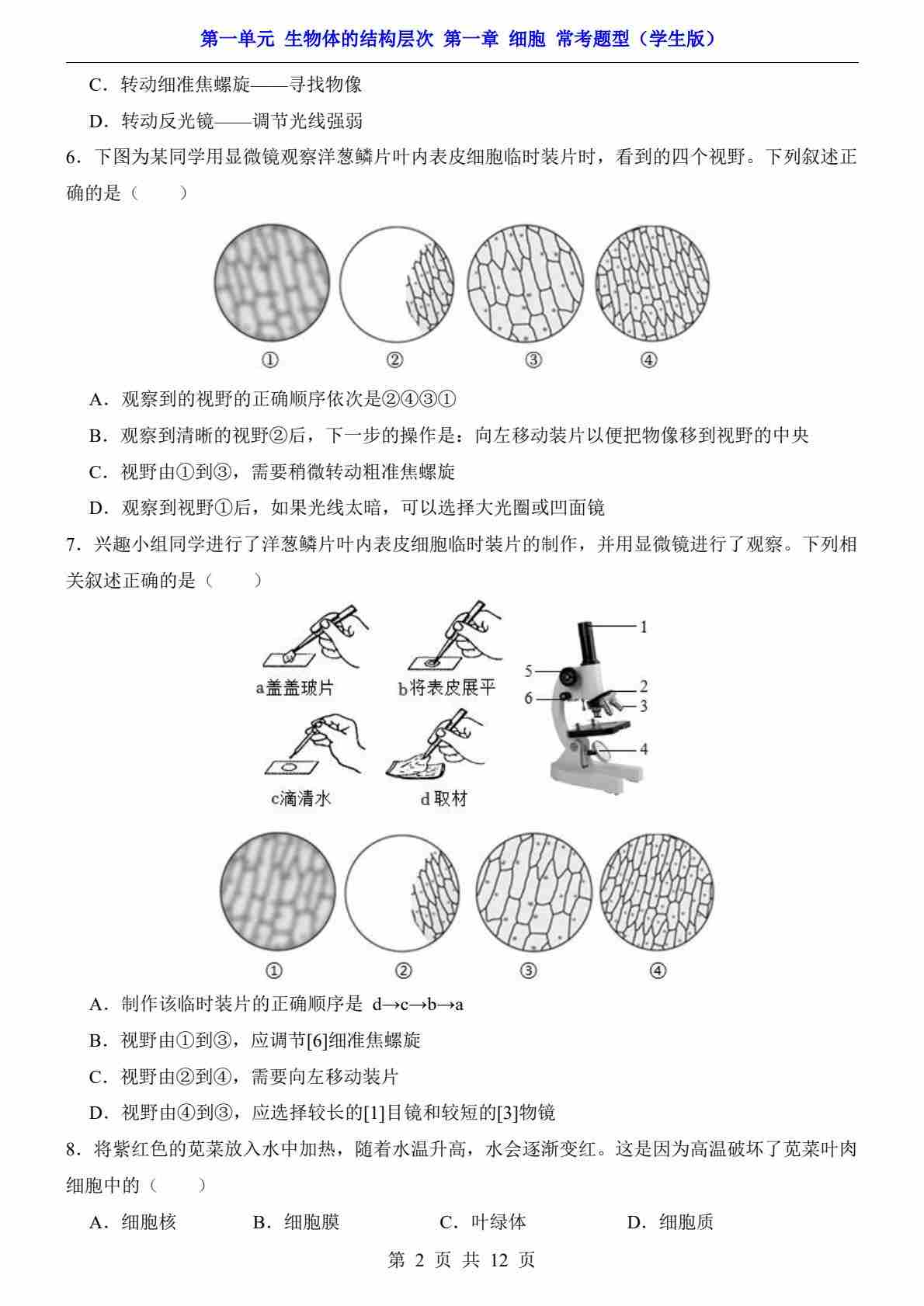 第一单元 生物体的结构层次 第一章 细胞 常考题型（学生版）

C．转动细准焦螺旋——寻找物像

D．转动反光镜——调节光线强弱

6．下图为某同学用显微镜观察洋葱鳞片叶内表皮细胞临时装片时，看到的四个视野。下列叙述正确的是（　　）

①　②　③　④

A．观察到的视野的正确顺序依次是②④③①

B．观察到清晰的视野②后，下一步的操作是：向左移动装片以便把物像移到视野的中央

C．视野由①到③，需要稍微转动粗准焦螺旋

D．观察到视野①后，如果光线太暗，可以选择大光圈或凹面镜

7．兴趣小组同学进行了洋葱鳞片叶内表皮细胞临时装片的制作，并用显微镜进行了观察。下列相关叙述正确的是（　　）

a盖盖玻片　b将表皮展平　c滴清水　d取材

1　2　3　4　5　6

①　②　③　④

A．制作该临时装片的正确顺序是 d→c→b→a

B．视野由①到③，应调节[6]细准焦螺旋

C．视野由②到④，需要向左移动装片

D．视野由④到③，应选择较长的[1]目镜和较短的[3]物镜

8．将紫红色的苋菜放入水中加热，随着水温升高，水会逐渐变红。这是因为高温破坏了苋菜叶肉细胞中的（　　）

A．细胞核　B．细胞膜　C．叶绿体　D．细胞质

第 2 页 共 12 页